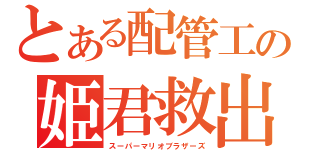 とある配管工の
姫君救出
スーパーマリオブラザーズ